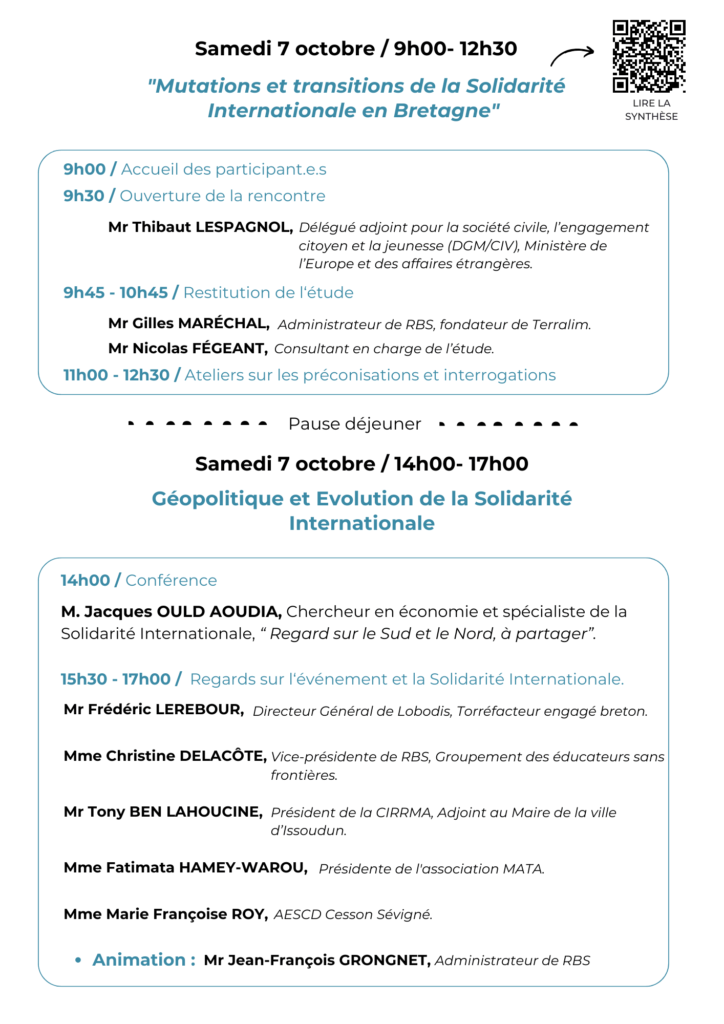 Samedi 7 octobre / 9h00- 12h30

"Mutations et transitions de la Solidarité Internationale en Bretagne"

LIRE LA SYNTHÈSE

9h00 / Accueil des participant.e.s

9h30 / Ouverture de la rencontre

Mr Thibaut LESPAGNOL, Délégué adjoint pour la société civile, l'engagement citoyen et la jeunesse (DGM/CIV), Ministère de l'Europe et des affaires étrangères.

9h45 - 10h45 / Restitution de l'étude

Mr Gilles MARÉCHAL, Administrateur de RBS, fondateur de Terralim.

Mr Nicolas FÉGEANT, Consultant en charge de l'étude.

11h00 - 12h30 / Ateliers sur les préconisations et interrogations

Pause déjeuner

Samedi 7 octobre / 14h00- 17h00

Géopolitique et Evolution de la Solidarité Internationale

14h00 / Conférence

M. Jacques OULD AOUDIA, Chercheur en économie et spécialiste de la Solidarité Internationale, " Regard sur le Sud et le Nord, à partager".

15h30 - 17h00 / Regards sur l'événement et la Solidarité Internationale.

Mr Frédéric LEREBOUR, Directeur Général de Lobodis, Torréfacteur engagé breton.

Mme Christine DELACÔTE, Vice-présidente de RBS, Groupement des éducateurs sans frontières.

Mr Tony BEN LAHOUCINE, Président de la CIRRMA, Adjoint au Maire de la ville d'Issoudun.

Mme Fatimata HAMEY-WAROU, Présidente de l'association MATA.

Mme Marie Françoise ROY, AESCD Cesson Sévigné.

• Animation : Mr Jean-François GRONGNET, Administrateur de RBS